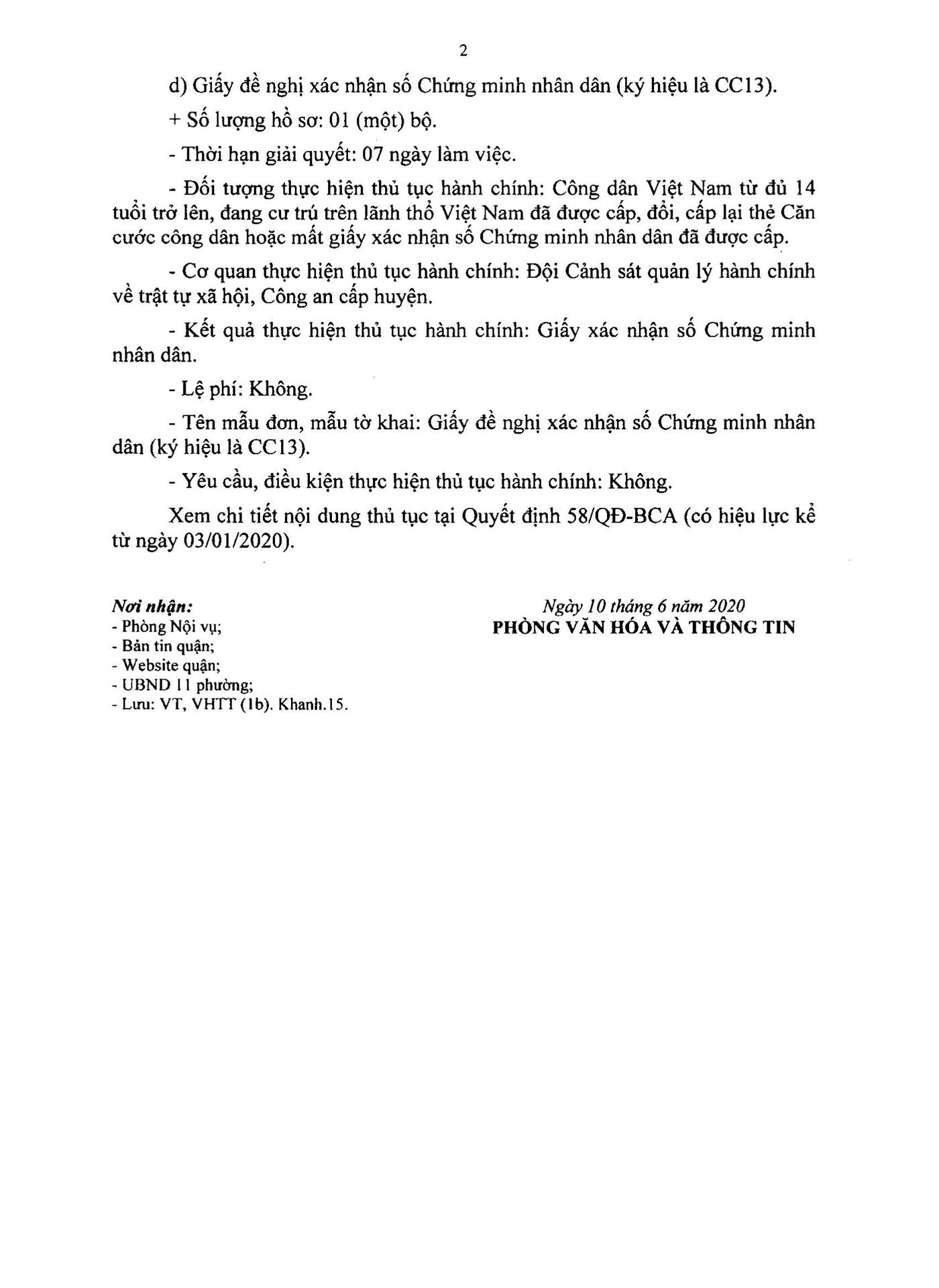 2

d) Giấy đề nghị xác nhận số Chứng minh nhân dân (ký hiệu là CC13).

+ Số lượng hồ sơ: 01 (một) bộ.

- Thời hạn giải quyết: 07 ngày làm việc.

- Đối tượng thực hiện thủ tục hành chính: Công dân Việt Nam từ đủ 14 tuổi trở lên, đang cư trú trên lãnh thổ Việt Nam đã được cấp, đổi, cấp lại thẻ Căn cước công dân hoặc mất giấy xác nhận số Chứng minh nhân dân đã được cấp.

- Cơ quan thực hiện thủ tục hành chính: Đội Cảnh sát quản lý hành chính về trật tự xã hội, Công an cấp huyện.

- Kết quả thực hiện thủ tục hành chính: Giấy xác nhận số Chứng minh nhân dân.

- Lệ phí: Không.

- Tên mẫu đơn, mẫu tờ khai: Giấy đề nghị xác nhận số Chứng minh nhân dân (ký hiệu là CC13).

- Yêu cầu, điều kiện thực hiện thủ tục hành chính: Không.

Xem chi tiết nội dung thủ tục tại Quyết định 58/QĐ-BCA (có hiệu lực kể từ ngày 03/01/2020).

Nơi nhận:
- Phòng Nội vụ;
- Bản tin quận;
- Website quận;
- UBND 11 phường;
- Lưu: VT, VHTT (1b). Khanh.15.

Ngày 10 tháng 6 năm 2020
PHÒNG VĂN HÓA VÀ THÔNG TIN